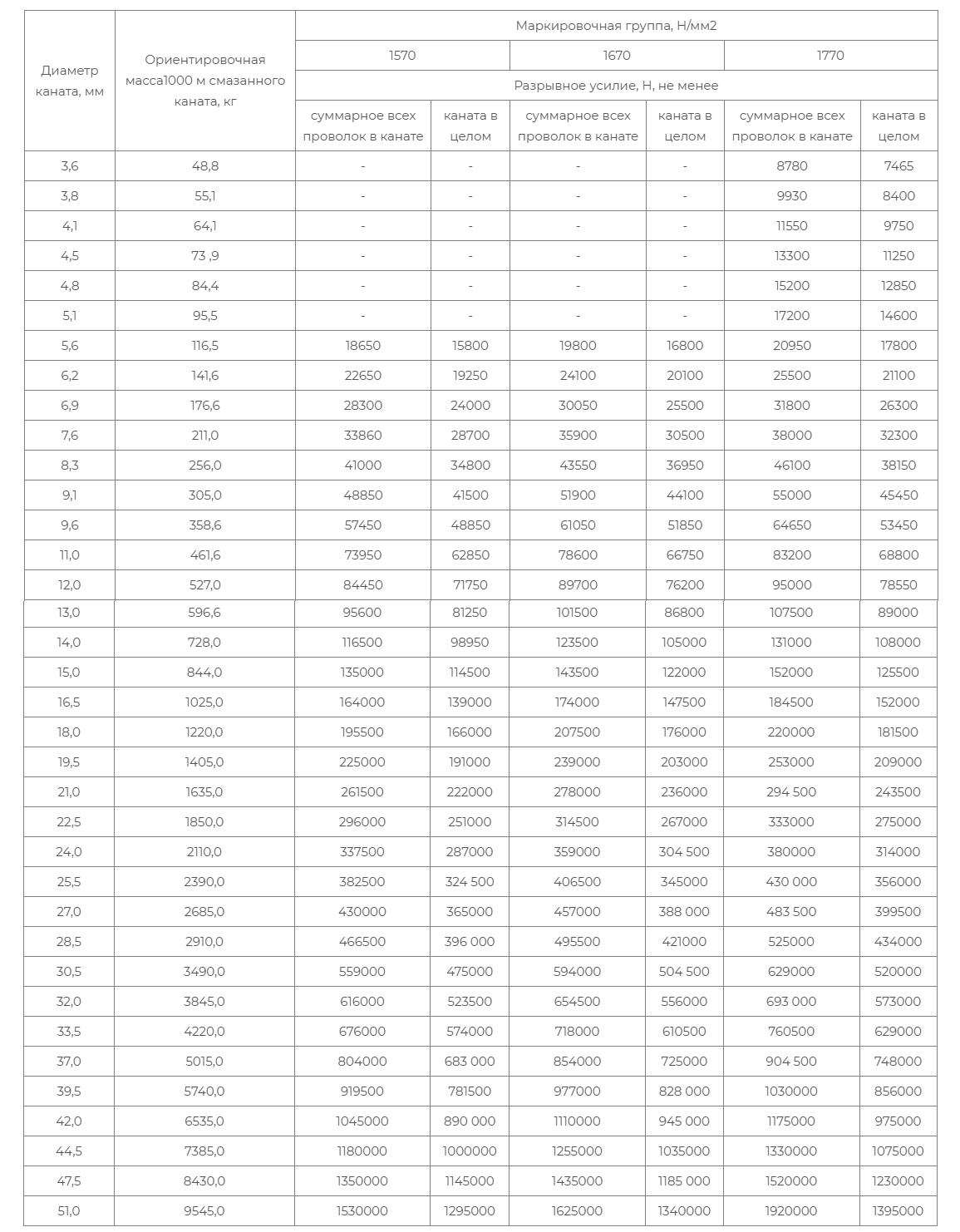 | Диаметр каната, мм | Ориентировочная масса1000 м смазанного каната, кг | Маркировочная группа, Н/мм2 | | | | | |
|---|---|---|---|---|---|---|---|
| | | 1570 | | 1670 | | 1770 | |
| | | Разрывное усилие, Н, не менее | | | | | |
| | | суммарное всех проволок в канате | каната в целом | суммарное всех проволок в канате | каната в целом | суммарное всех проволок в канате | каната в целом |
| 3,6 | 48,8 | - | - | - | - | 8780 | 7465 |
| 3,8 | 55,1 | - | - | - | - | 9930 | 8400 |
| 4,1 | 64,1 | - | - | - | - | 11550 | 9750 |
| 4,5 | 73 ,9 | - | - | - | - | 13300 | 11250 |
| 4,8 | 84,4 | - | - | - | - | 15200 | 12850 |
| 5,1 | 95,5 | - | - | - | - | 17200 | 14600 |
| 5,6 | 116,5 | 18650 | 15800 | 19800 | 16800 | 20950 | 17800 |
| 6,2 | 141,6 | 22650 | 19250 | 24100 | 20100 | 25500 | 21100 |
| 6,9 | 176,6 | 28300 | 24000 | 30050 | 25500 | 31800 | 26300 |
| 7,6 | 211,0 | 33860 | 28700 | 35900 | 30500 | 38000 | 32300 |
| 8,3 | 256,0 | 41000 | 34800 | 43550 | 36950 | 46100 | 38150 |
| 9,1 | 305,0 | 48850 | 41500 | 51900 | 44100 | 55000 | 45450 |
| 9,6 | 358,6 | 57450 | 48850 | 61050 | 51850 | 64650 | 53450 |
| 11,0 | 461,6 | 73950 | 62850 | 78600 | 66750 | 83200 | 68800 |
| 12,0 | 527,0 | 84450 | 71750 | 89700 | 76200 | 95000 | 78550 |
| 13,0 | 596,6 | 95600 | 81250 | 101500 | 86800 | 107500 | 89000 |
| 14,0 | 728,0 | 116500 | 98950 | 123500 | 105000 | 131000 | 108000 |
| 15,0 | 844,0 | 135000 | 114500 | 143500 | 122000 | 152000 | 125500 |
| 16,5 | 1025,0 | 164000 | 139000 | 174000 | 147500 | 184500 | 152000 |
| 18,0 | 1220,0 | 195500 | 166000 | 207500 | 176000 | 220000 | 181500 |
| 19,5 | 1405,0 | 225000 | 191000 | 239000 | 203000 | 253000 | 209000 |
| 21,0 | 1635,0 | 261500 | 222000 | 278000 | 236000 | 294 500 | 243500 |
| 22,5 | 1850,0 | 296000 | 251000 | 314500 | 267000 | 333000 | 275000 |
| 24,0 | 2110,0 | 337500 | 287000 | 359000 | 304 500 | 380000 | 314000 |
| 25,5 | 2390,0 | 382500 | 324 500 | 406500 | 345000 | 430 000 | 356000 |
| 27,0 | 2685,0 | 430000 | 365000 | 457000 | 388 000 | 483 500 | 399500 |
| 28,5 | 2910,0 | 466500 | 396 000 | 495500 | 421000 | 525000 | 434000 |
| 30,5 | 3490,0 | 559000 | 475000 | 594000 | 504 500 | 629000 | 520000 |
| 32,0 | 3845,0 | 616000 | 523500 | 654500 | 556000 | 693 000 | 573000 |
| 33,5 | 4220,0 | 676000 | 574000 | 718000 | 610500 | 760500 | 629000 |
| 37,0 | 5015,0 | 804000 | 683 000 | 854000 | 725000 | 904 500 | 748000 |
| 39,5 | 5740,0 | 919500 | 781500 | 977000 | 828 000 | 1030000 | 856000 |
| 42,0 | 6535,0 | 1045000 | 890 000 | 1110000 | 945 000 | 1175000 | 975000 |
| 44,5 | 7385,0 | 1180000 | 1000000 | 1255000 | 1035000 | 1330000 | 1075000 |
| 47,5 | 8430,0 | 1350000 | 1145000 | 1435000 | 1185 000 | 1520000 | 1230000 |
| 51,0 | 9545,0 | 1530000 | 1295000 | 1625000 | 1340000 | 1920000 | 1395000 |